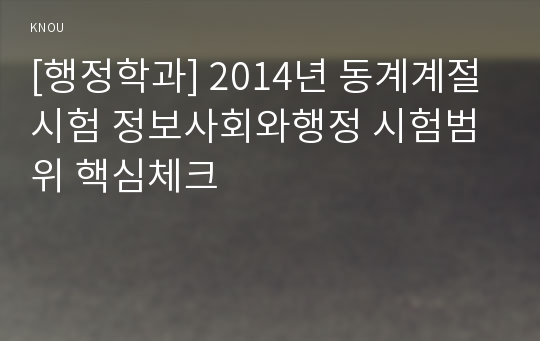 KNOU

[행정학과] 2014년 동계계절시험 정보사회와행정 시험범위 핵심체크